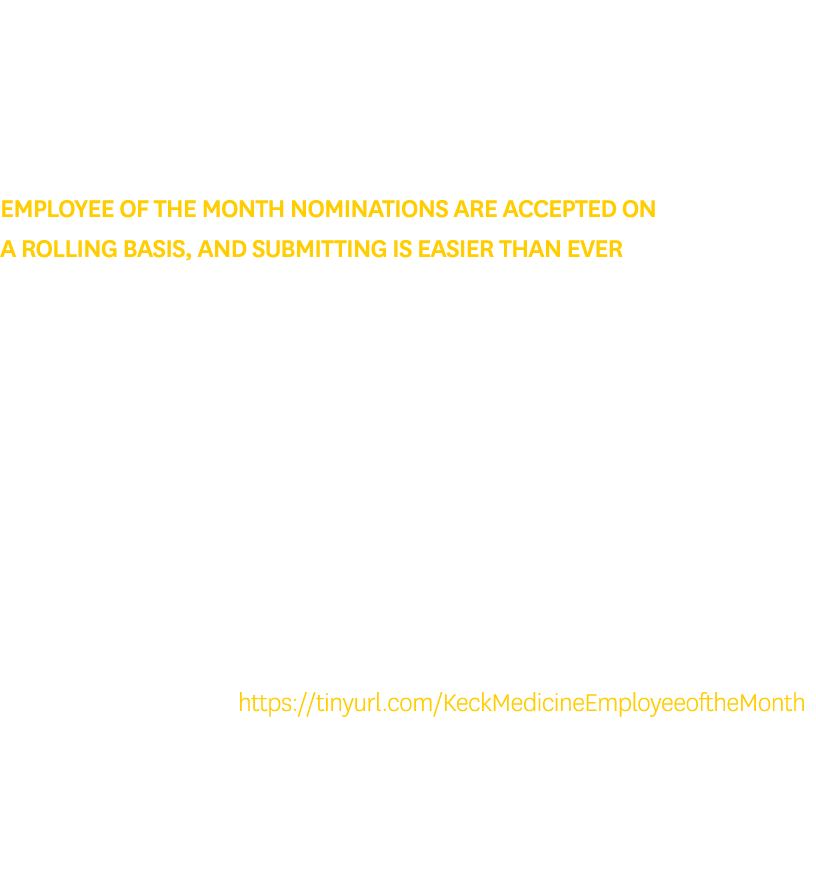 EMPLOYEE OF THE MONTH NOMINATIONS ARE ACCEPTED ON A ROLLING BASIS, AND SUBMITTING IS EASIER THAN EVER

https://tinyurl.com/KeckMedicineEmployeeoftheMonth